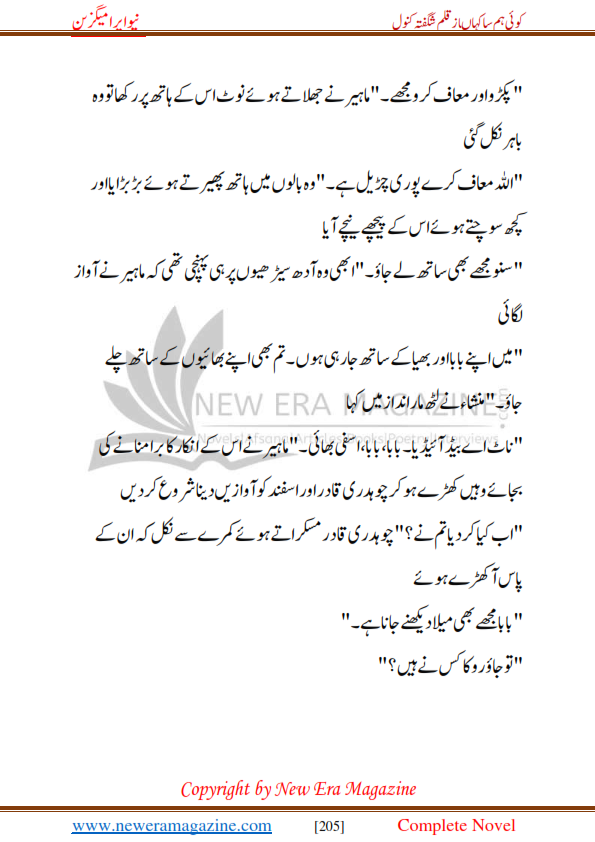 کوئی ہم سا کہاں از قلم شگفتہ کنول

نیو ایرا میگزین

"پکڑو اور معاف کرو مجھے۔" ماہیر نے جھلاتے ہوئے نوٹ اس کے ہاتھ پر رکھا تو وہ باہر نکل گئی

"اللہ معاف کرے پوری چڑیل ہے۔" وہ بالوں میں ہاتھ پھیرتے ہوئے بڑبڑایا اور کچھ سوچتے ہوئے اس کے پیچھے نیچے آیا

"سنو مجھے بھی ساتھ لے جاؤ۔" ابھی وہ آدھ سیڑھیوں پر ہی پہنچی تھی کہ ماہیر نے آواز لگائی

"میں اپنے بابا اور بھیا کے ساتھ جا رہی ہوں۔ تم بھی اپنے بھائیوں کے ساتھ چلے جاؤ۔" منشاء نے لٹھ مار انداز میں کہا

"ناٹ اے بیڈ آئیڈیا۔ بابا، بابا، اسفی بھائی۔" ماہیر نے اس کے انکار کا برا منانے کی بجائے وہیں کھڑے ہو کر چوہدری قادر اور اسفند کو آوازیں دینا شروع کر دیں

"اب کیا کر دیا تم نے؟" چوہدری قادر مسکراتے ہوئے کمرے سے نکل کہ ان کے پاس آ کھڑے ہوئے

"بابا مجھے بھی میلا دیکھنے جانا ہے۔"

"تو جاؤ روکا کس نے ہیں؟"

NEW ERA MAGAZINE

Novels|Afsanay|Articles|Books|Poetry|Interviews

Copyright by New Era Magazine

www.neweramagazine.com [205] Complete Novel